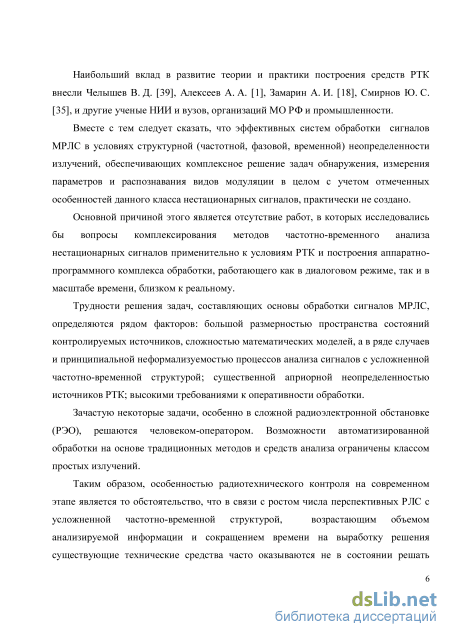 Наибольший вклад в развитие теории и практики построения средств РТК внесли Челышев В. Д. [39], Алексеев А. А. [1], Замарин А. И. [18], Смирнов Ю. С. [35], и другие ученые НИИ и вузов, организаций МО РФ и промышленности.

Вместе с тем следует сказать, что эффективных систем обработки сигналов МРЛС в условиях структурной (частотной, фазовой, временной) неопределенности излучений, обеспечивающих комплексное решение задач обнаружения, измерения параметров и распознавания видов модуляции в целом с учетом отмеченных особенностей данного класса нестационарных сигналов, практически не создано.

Основной причиной этого является отсутствие работ, в которых исследовались бы вопросы комплексирования методов частотно-временного анализа нестационарных сигналов применительно к условиям РТК и построения аппаратно-программного комплекса обработки, работающего как в диалоговом режиме, так и в масштабе времени, близком к реальному.

Трудности решения задач, составляющих основы обработки сигналов МРЛС, определяются рядом факторов: большой размерностью пространства состояний контролируемых источников, сложностью математических моделей, а в ряде случаев и принципиальной неформализуемостью процессов анализа сигналов с усложненной частотно-временной структурой; существенной априорной неопределенностью источников РТК; высокими требованиями к оперативности обработки.

Зачастую некоторые задачи, особенно в сложной радиоэлектронной обстановке (РЭО), решаются человеком-оператором. Возможности автоматизированной обработки на основе традиционных методов и средств анализа ограничены классом простых излучений.

Таким образом, особенностью радиотехнического контроля на современном этапе является то обстоятельство, что в связи с ростом числа перспективных РЛС с усложненной частотно-временной структурой, возрастающим объемом анализируемой информации и сокращением времени на выработку решения существующие технические средства часто оказываются не в состоянии решать

6

dsLib.net
библиотека диссертаций